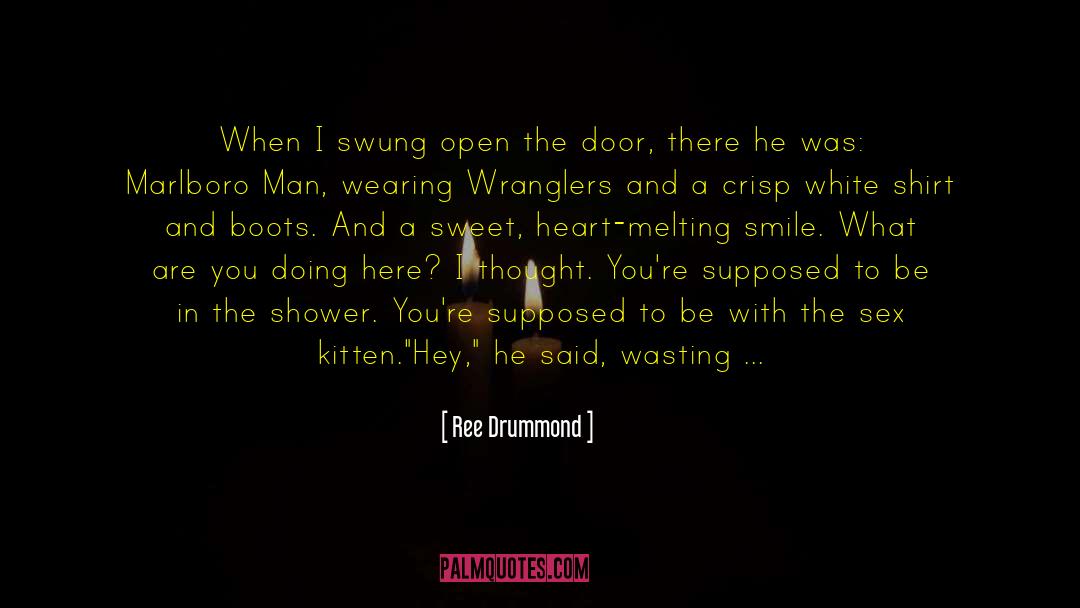 When I swung open the door, there he was: Marlboro Man, wearing Wranglers and a crisp white shirt and boots. And a sweet, heart-melting smile. What are you doing here? I thought. You're supposed to be in the shower. You're supposed to be with the sex kitten."Hey," he said, wasting ...

[ Ree Drummond ]

PALMQUOTES.COM